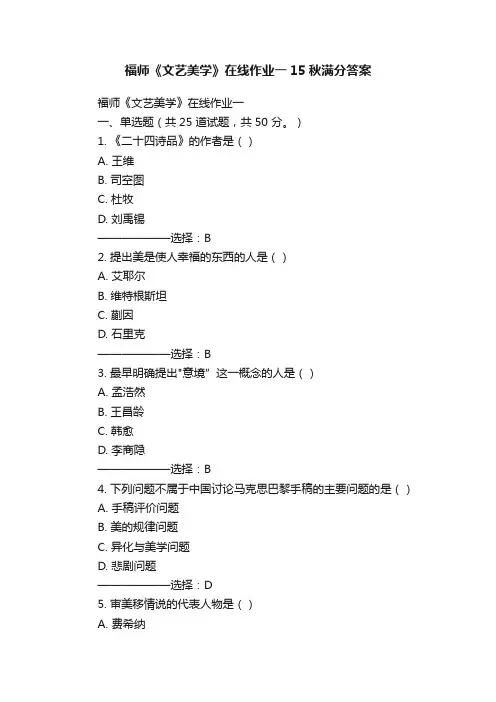 福师《文艺美学》在线作业一 15 秋满分答案

福师《文艺美学》在线作业一
一、单选题（共 25 道试题，共 50 分。）
1. 《二十四诗品》的作者是（ ）
A. 王维
B. 司空图
C. 杜牧
D. 刘禹锡
——————选择：B
2. 提出美是使人幸福的东西的人是（ ）
A. 艾耶尔
B. 维特根斯坦
C. 蒯因
D. 石里克
——————选择：B
3. 最早明确提出"意境" 这一概念的人是（ ）
A. 孟浩然
B. 王昌龄
C. 韩愈
D. 李商隐
——————选择：B
4. 下列问题不属于中国讨论马克思巴黎手稿的主要问题的是（ ）
A. 手稿评价问题
B. 美的规律问题
C. 异化与美学问题
D. 悲剧问题
——————选择：D
5. 审美移情说的代表人物是（ ）
A. 费希纳